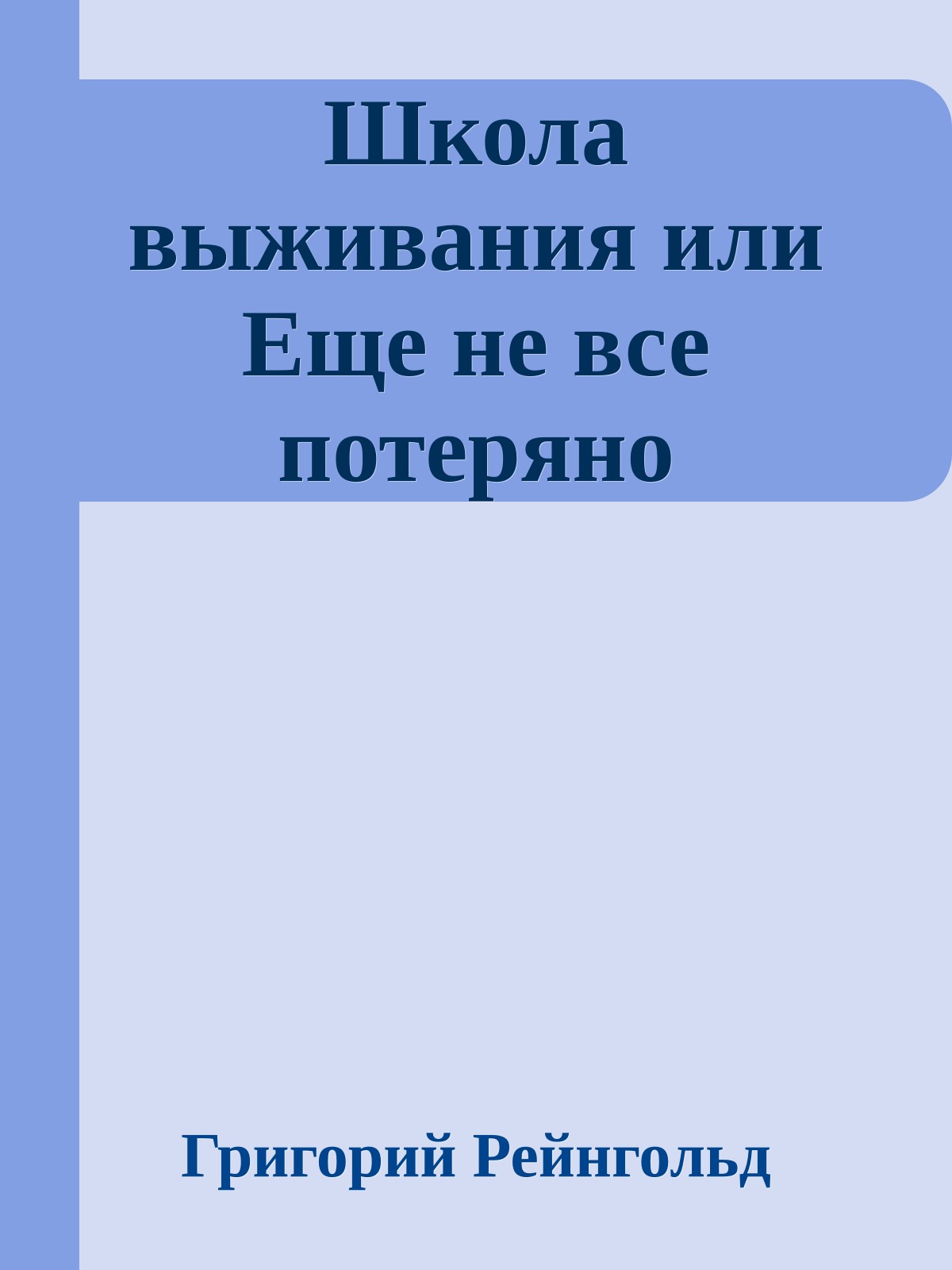 Школа выживания или Еще не все потеряно

Григорий Рейнгольд